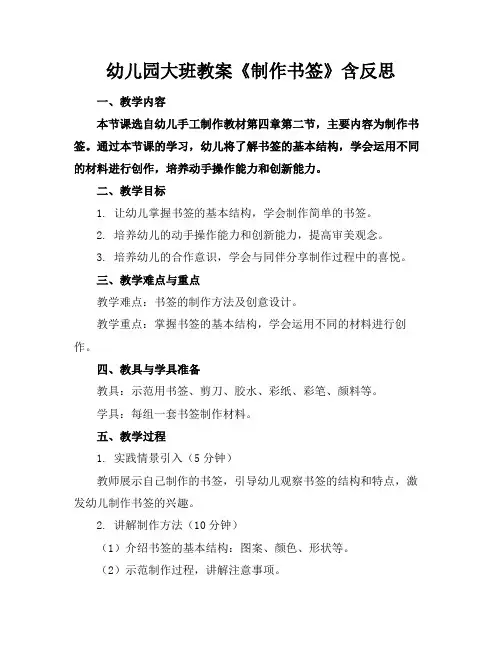 幼儿园大班教案《制作书签》含反思

一、教学内容

本节课选自幼儿手工制作教材第四章第二节，主要内容为制作书签。通过本节课的学习，幼儿将了解书签的基本结构，学会运用不同的材料进行创作，培养动手操作能力和创新能力。

二、教学目标

1. 让幼儿掌握书签的基本结构，学会制作简单的书签。

2. 培养幼儿的动手操作能力和创新能力，提高审美观念。

3. 培养幼儿的合作意识，学会与同伴分享制作过程中的喜悦。

三、教学难点与重点

教学难点：书签的制作方法及创意设计。

教学重点：掌握书签的基本结构，学会运用不同的材料进行创作。

四、教具与学具准备

教具：示范用书签、剪刀、胶水、彩纸、彩笔、颜料等。

学具：每组一套书签制作材料。

五、教学过程

1. 实践情景引入（5分钟）

教师展示自己制作的书签，引导幼儿观察书签的结构和特点，激发幼儿制作书签的兴趣。

2. 讲解制作方法（10分钟）

（1）介绍书签的基本结构：图案、颜色、形状等。

（2）示范制作过程，讲解注意事项。